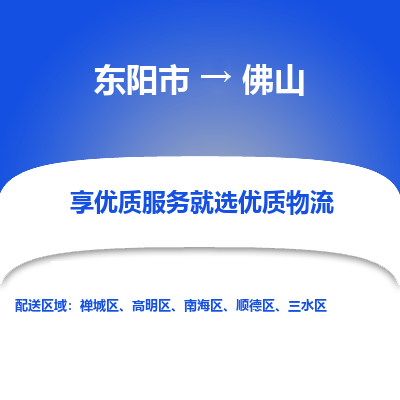 东阳市 → 佛山

享优质服务就选优质物流

配送区域：禅城区、高明区、南海区、顺德区、三水区